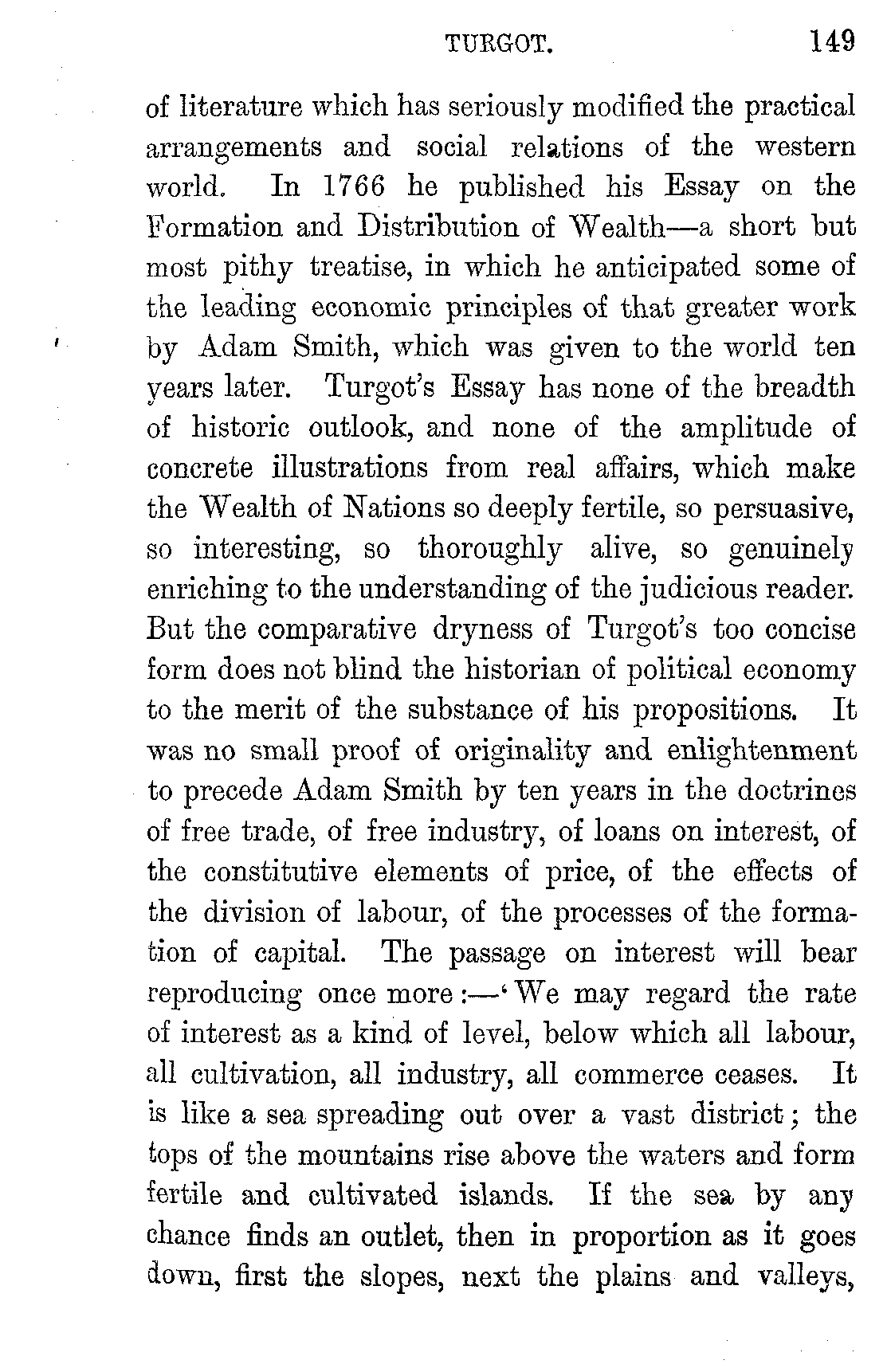 TURGOT. 149

of literature which has seriously modified the practical arrangements and social relations of the western world. In 1766 he published his Essay on the Formation and Distribution of Wealth—a short but most pithy treatise, in which he anticipated some of the leading economic principles of that greater work by Adam Smith, which was given to the world ten years later. Turgot's Essay has none of the breadth of historic outlook, and none of the amplitude of concrete illustrations from real affairs, which make the Wealth of Nations so deeply fertile, so persuasive, so interesting, so thoroughly alive, so genuinely enriching to the understanding of the judicious reader. But the comparative dryness of Turgot's too concise form does not blind the historian of political economy to the merit of the substance of his propositions. It was no small proof of originality and enlightenment to precede Adam Smith by ten years in the doctrines of free trade, of free industry, of loans on interest, of the constitutive elements of price, of the effects of the division of labour, of the processes of the formation of capital. The passage on interest will bear reproducing once more:—'We may regard the rate of interest as a kind of level, below which all labour, all cultivation, all industry, all commerce ceases. It is like a sea spreading out over a vast district; the tops of the mountains rise above the waters and form fertile and cultivated islands. If the sea by any chance finds an outlet, then in proportion as it goes down, first the slopes, next the plains and valleys,